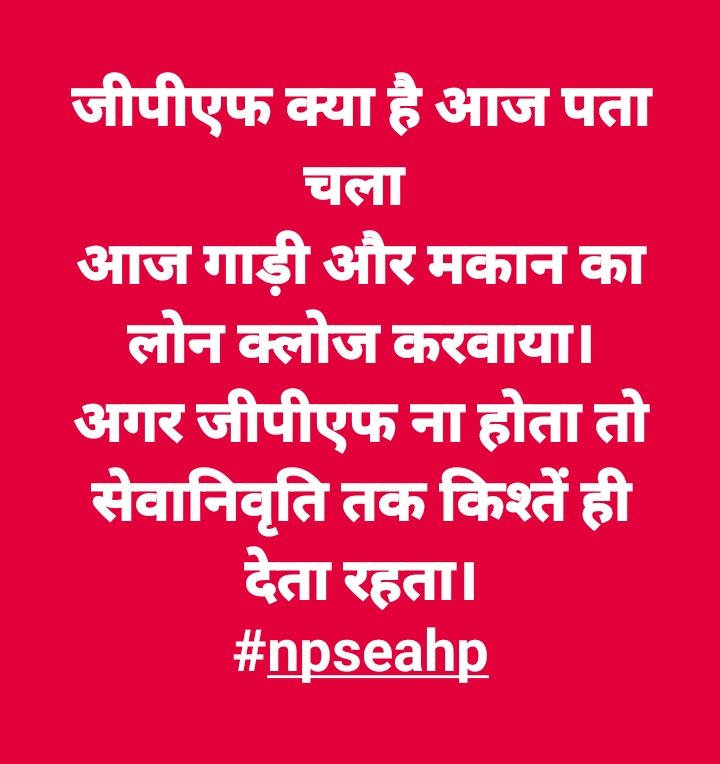 जीपीएफ क्या है आज पता चला
आज गाड़ी और मकान का लोन क्लोज करवाया।
अगर जीपीएफ ना होता तो सेवानिवृति तक किश्तें ही देता रहता।
#npseahp